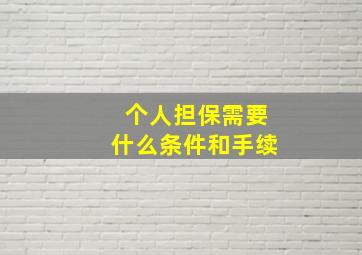 个人担保需要
什么条件和手续